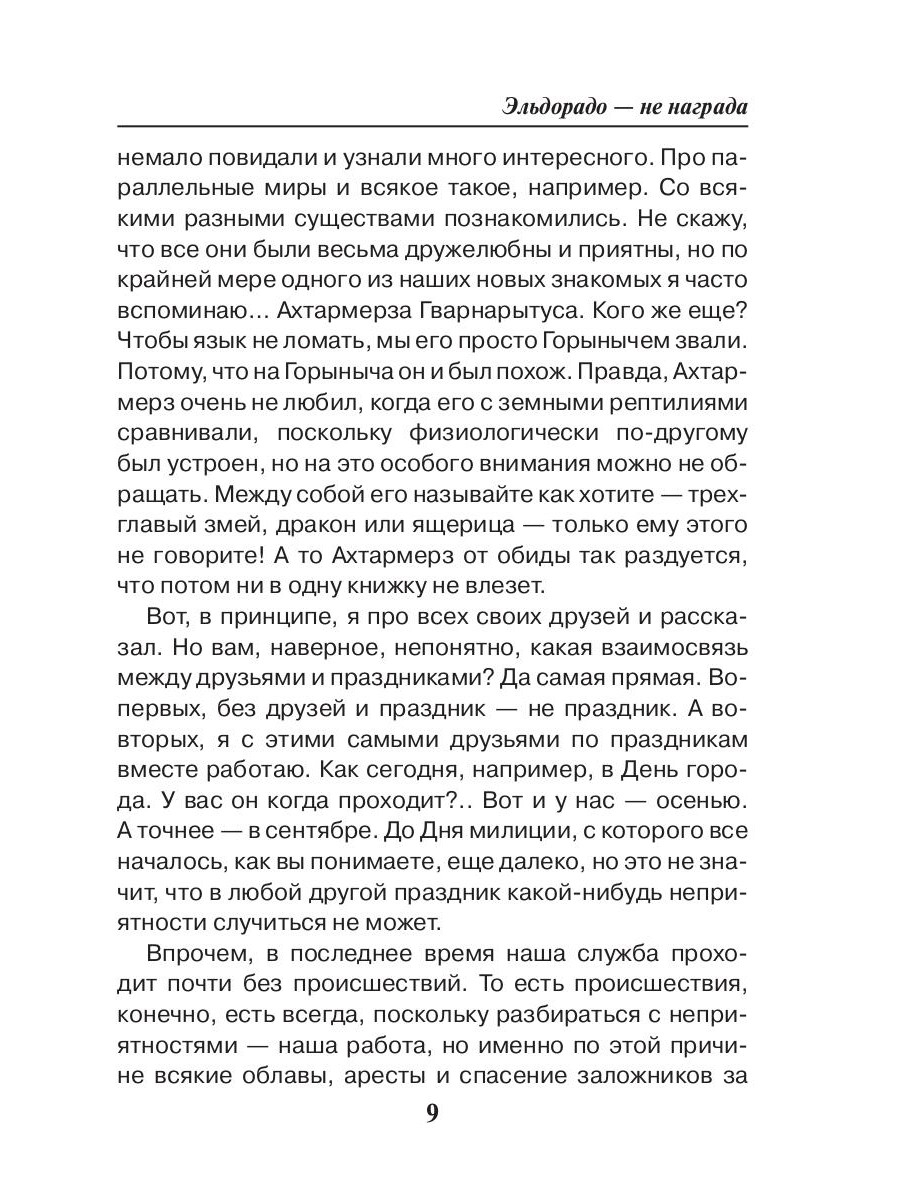 Эльдорадо — не награда

немало повидали и узнали много интересного. Про параллельные миры и всякое такое, например. Со всякими разными существами познакомились. Не скажу, что все они были весьма дружелюбны и приятны, но по крайней мере одного из наших новых знакомых я часто вспоминаю… Ахтармерза Гварнарытуса. Кого же еще? Чтобы язык не ломать, мы его просто Горынычем звали. Потому, что на Горыныча он и был похож. Правда, Ахтармерз очень не любил, когда его с земными рептилиями сравнивали, поскольку физиологически по-другому был устроен, но на это особого внимания можно не обращать. Между собой его называйте как хотите — трехглавый змей, дракон или ящерица — только ему этого не говорите! А то Ахтармерз от обиды так раздуется, что потом ни в одну книжку не влезет.

Вот, в принципе, я про всех своих друзей и рассказал. Но вам, наверное, непонятно, какая взаимосвязь между друзьями и праздниками? Да самая прямая. Во-первых, без друзей и праздник — не праздник. А во-вторых, я с этими самыми друзьями по праздникам вместе работаю. Как сегодня, например, в День города. У вас он когда проходит?.. Вот и у нас — осенью. А точнее — в сентябре. До Дня милиции, с которого все началось, как вы понимаете, еще далеко, но это не значит, что в любой другой праздник какой-нибудь неприятности случиться не может.

Впрочем, в последнее время наша служба проходит почти без происшествий. То есть происшествия, конечно, есть всегда, поскольку разбираться с неприятностями — наша работа, но именно по этой причине всякие облавы, аресты и спасение заложников за

9